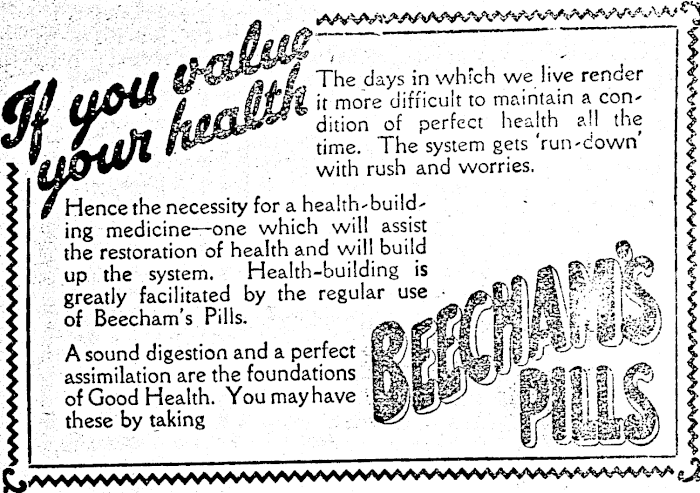 If you value your health

The days in which we live render it more difficult to maintain a condition of perfect health all the time. The system gets 'run-down' with rush and worries.

Hence the necessity for a health-building medicine—one which will assist the restoration of health and will build up the system. Health-building is greatly facilitated by the regular use of Beecham's Pills.

A sound digestion and a perfect assimilation are the foundations of Good Health. You may have these by taking

BEECHAM'S PILLS